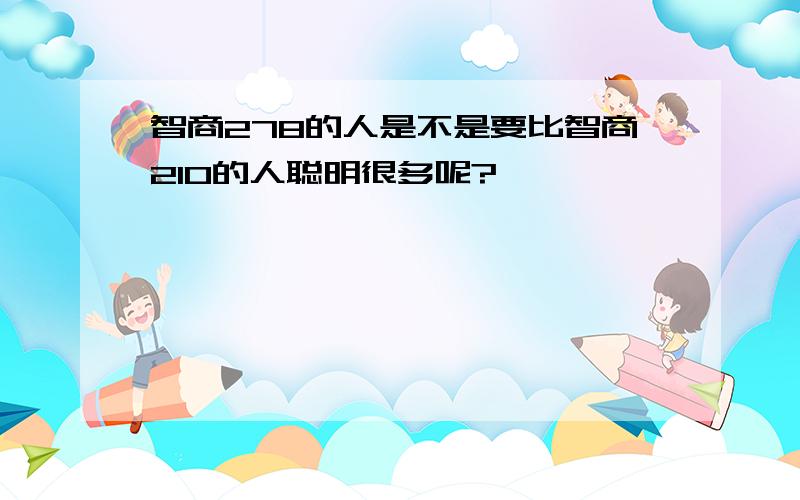 智商278的人是不是要比智商210的人聪明很多呢?